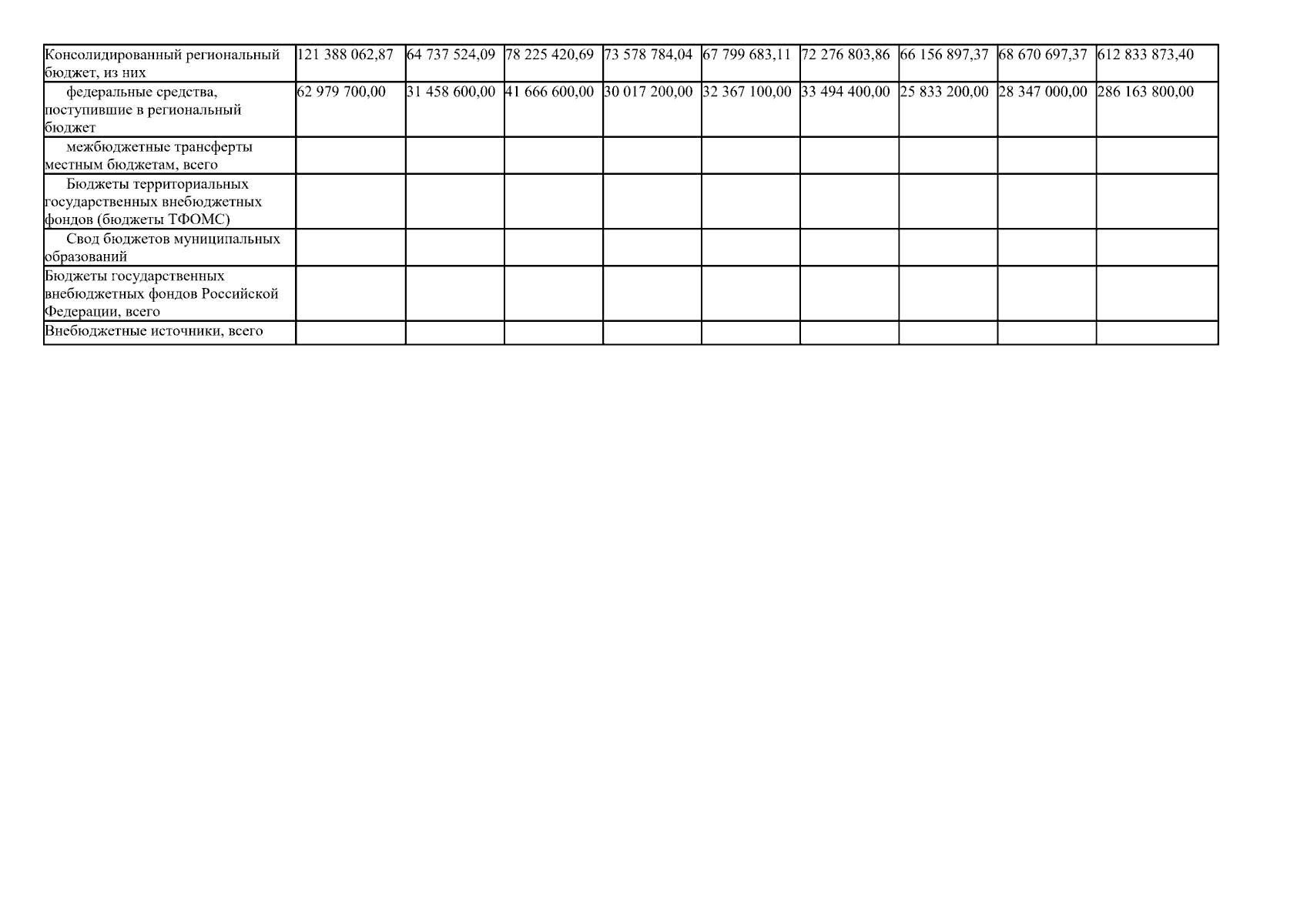 | Консолидированный региональный бюджет, из них | 121 388 062,87 | 64 737 524,09 | 78 225 420,69 | 73 578 784,04 | 67 799 683,11 | 72 276 803,86 | 66 156 897,37 | 68 670 697,37 | 612 833 873,40 |
|---|---|---|---|---|---|---|---|---|---|
| федеральные средства, поступившие в региональный бюджет | 62 979 700,00 | 31 458 600,00 | 41 666 600,00 | 30 017 200,00 | 32 367 100,00 | 33 494 400,00 | 25 833 200,00 | 28 347 000,00 | 286 163 800,00 |
| межбюджетные трансферты местным бюджетам, всего | | | | | | | | | |
| Бюджеты территориальных государственных внебюджетных фондов (бюджеты ТФОМС) | | | | | | | | | |
| Свод бюджетов муниципальных образований | | | | | | | | | |
| Бюджеты государственных внебюджетных фондов Российской Федерации, всего | | | | | | | | | |
| Внебюджетные источники, всего | | | | | | | | | |